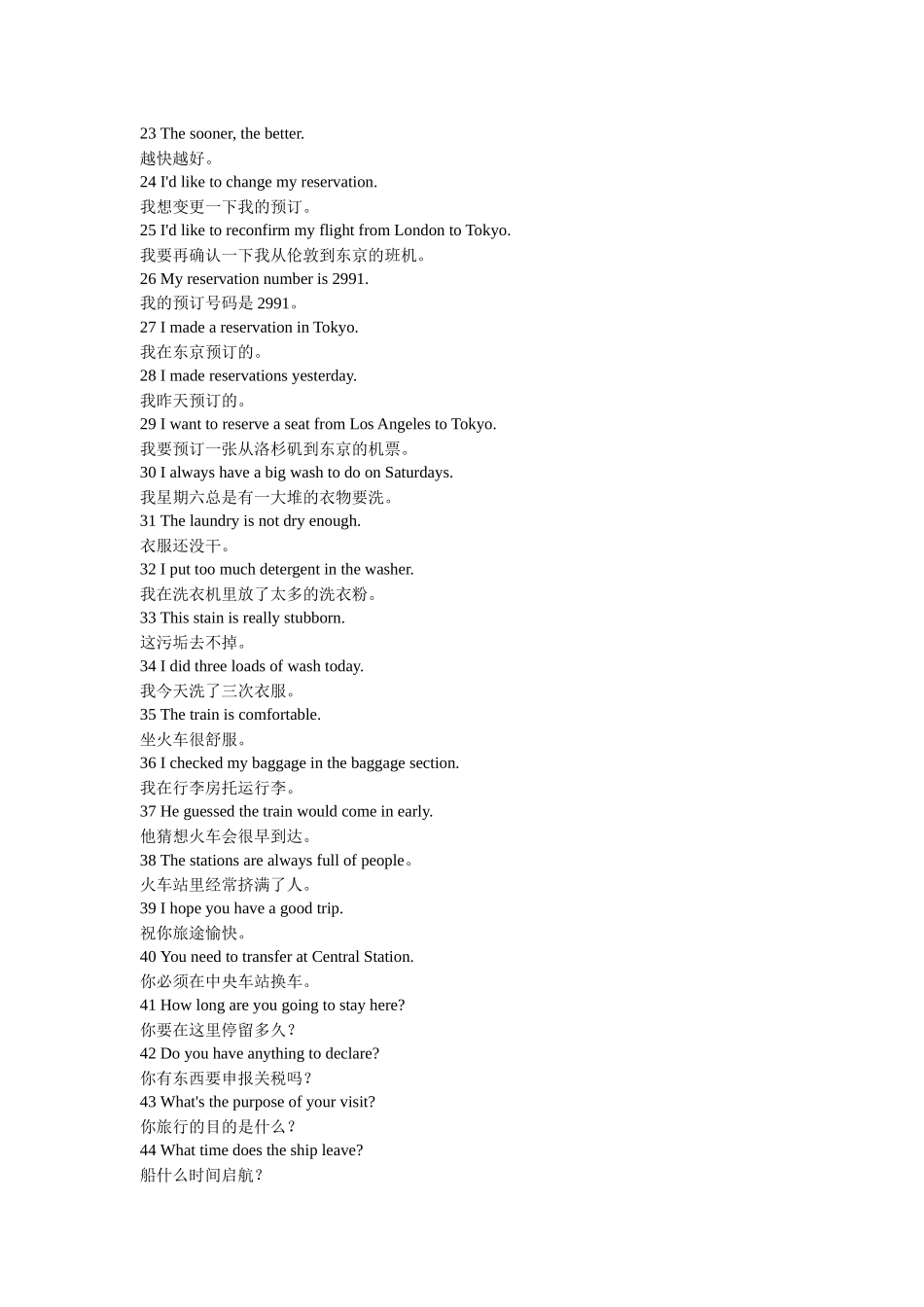 23 The sooner, the better.
越快越好。
24 I'd like to change my reservation.
我想变更一下我的预订。
25 I'd like to reconfirm my flight from London to Tokyo.
我要再确认一下我从伦敦到东京的班机。
26 My reservation number is 2991.
我的预订号码是 2991。
27 I made a reservation in Tokyo.
我在东京预订的。
28 I made reservations yesterday.
我昨天预订的。
29 I want to reserve a seat from Los Angeles to Tokyo.
我要预订一张从洛杉矶到东京的机票。
30 I always have a big wash to do on Saturdays.
我星期六总是有一大堆的衣物要洗。
31 The laundry is not dry enough.
衣服还没干。
32 I put too much detergent in the washer.
我在洗衣机里放了太多的洗衣粉。
33 This stain is really stubborn.
这污垢去不掉。
34 I did three loads of wash today.
我今天洗了三次衣服。
35 The train is comfortable.
坐火车很舒服。
36 I checked my baggage in the baggage section.
我在行李房托运行李。
37 He guessed the train would come in early.
他猜想火车会很早到达。
38 The stations are always full of people。
火车站里经常挤满了人。
39 I hope you have a good trip.
祝你旅途愉快。
40 You need to transfer at Central Station.
你必须在中央车站换车。
41 How long are you going to stay here?
你要在这里停留多久？
42 Do you have anything to declare?
你有东西要申报关税吗？
43 What's the purpose of your visit?
你旅行的目的是什么？
44 What time does the ship leave?
船什么时间启航？